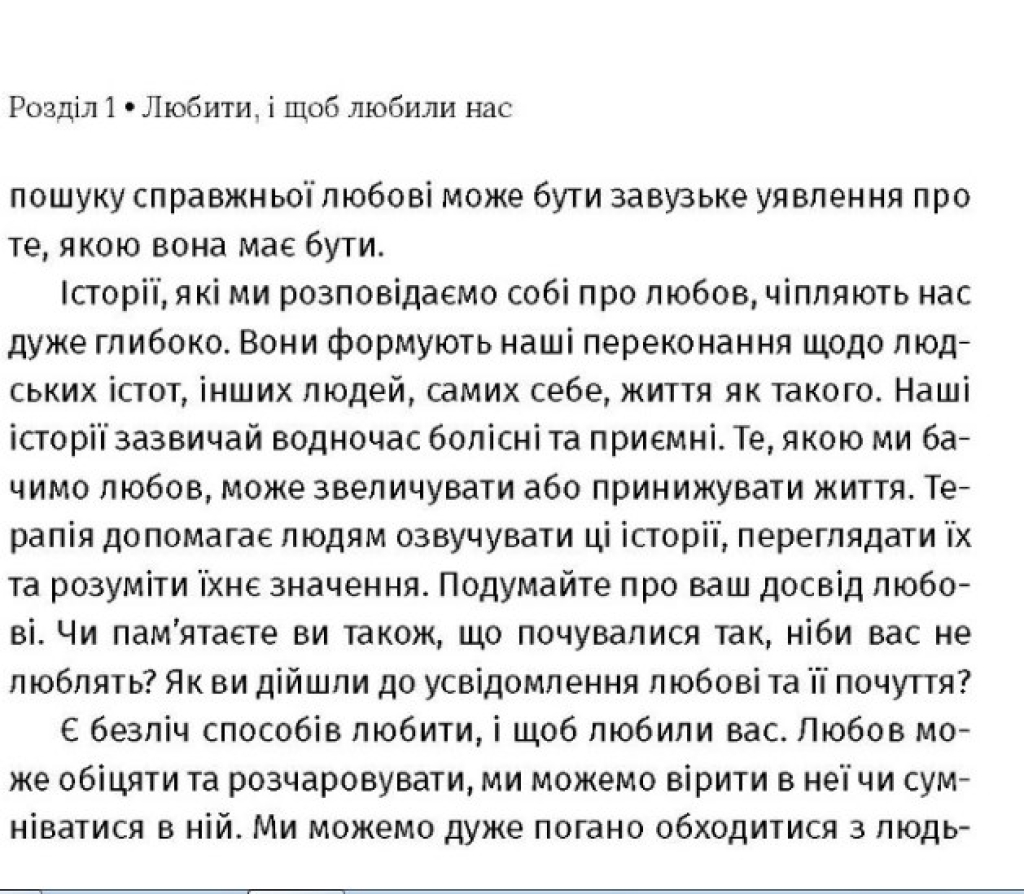 Розділ 1 • Любити, і щоб любили нас

пошуку справжньої любові може бути завузьке уявлення про те, якою вона має бути.

Історії, які ми розповідаємо собі про любов, чіпляють нас дуже глибоко. Вони формують наші переконання щодо людських істот, інших людей, самих себе, життя як такого. Наші історії зазвичай водночас болісні та приємні. Те, якою ми бачимо любов, може звеличувати або принижувати життя. Терапія допомагає людям озвучувати ці історії, переглядати їх та розуміти їхнє значення. Подумайте про ваш досвід любові. Чи пам'ятаєте ви також, що почувалися так, ніби вас не люблять? Як ви дійшли до усвідомлення любові та її почуття?

Є безліч способів любити, і щоб любили вас. Любов може обіцяти та розчаровувати, ми можемо вірити в неї чи сумніватися в ній. Ми можемо дуже погано обходитися з людь-